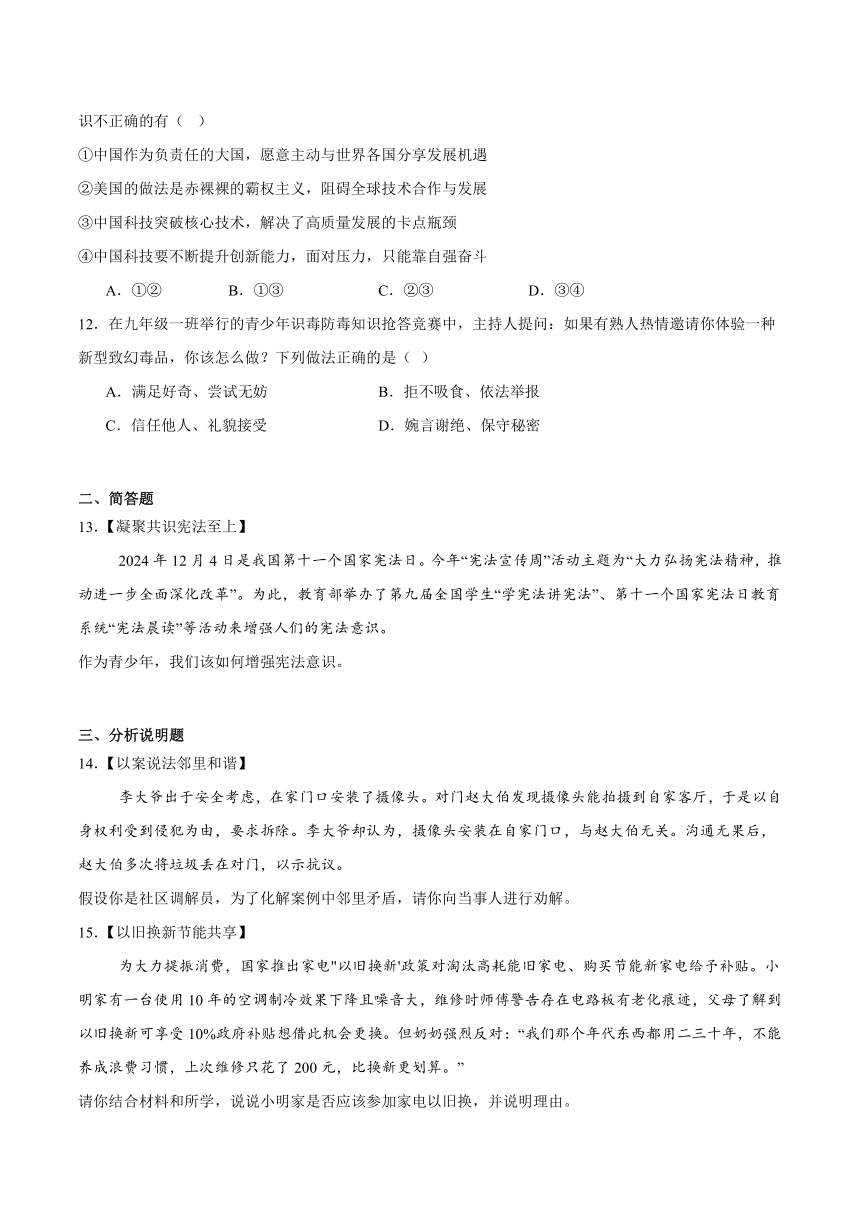 识不正确的有（ ）

①中国作为负责任的大国，愿意主动与世界各国分享发展机遇

②美国的做法是赤裸裸的霸权主义，阻碍全球技术合作与发展

③中国科技突破核心技术，解决了高质量发展的卡点瓶颈

④中国科技要不断提升创新能力，面对压力，只能靠自强奋斗

A．①②　　B．①③　　C．②③　　D．③④

12．在九年级一班举行的青少年识毒防毒知识抢答竞赛中，主持人提问：如果有熟人热情邀请你体验一种新型致幻毒品，你该怎么做？下列做法正确的是（ ）

A．满足好奇、尝试无妨　　B．拒不吸食、依法举报

C．信任他人、礼貌接受　　D．婉言谢绝、保守秘密

二、简答题

13.【凝聚共识宪法至上】

2024年12月4日是我国第十一个国家宪法日。今年“宪法宣传周”活动主题为“大力弘扬宪法精神，推动进一步全面深化改革”。为此，教育部举办了第九届全国学生“学宪法讲宪法”、第十一个国家宪法日教育系统“宪法晨读”等活动来增强人们的宪法意识。

作为青少年，我们该如何增强宪法意识。

三、分析说明题

14.【以案说法邻里和谐】

李大爷出于安全考虑，在家门口安装了摄像头。对门赵大伯发现摄像头能拍摄到自家客厅，于是以自身权利受到侵犯为由，要求拆除。李大爷却认为，摄像头安装在自家门口，与赵大伯无关。沟通无果后，赵大伯多次将垃圾丢在对门，以示抗议。

假设你是社区调解员，为了化解案例中邻里矛盾，请你向当事人进行劝解。

15.【以旧换新节能共享】

为大力提振消费，国家推出家电"以旧换新'政策对淘汰高耗能旧家电、购买节能新家电给予补贴。小明家有一台使用10年的空调制冷效果下降且噪音大，维修时师傅警告存在电路板有老化痕迹，父母了解到以旧换新可享受10%政府补贴想借此机会更换。但奶奶强烈反对：“我们那个年代东西都用二三十年，不能养成浪费习惯，上次维修只花了200元，比换新更划算。”

请你结合材料和所学，说说小明家是否应该参加家电以旧换，并说明理由。